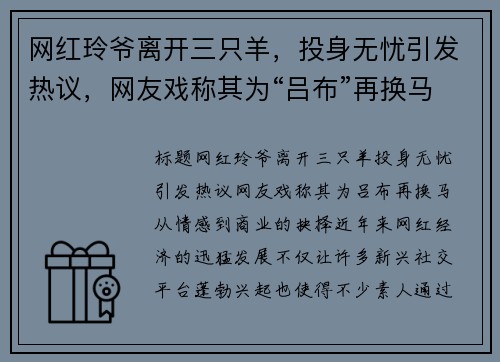 网红玲爷离开三只羊，投身无忧引发热议，网友戏称其为“吕布”再换马

标题网红玲爷离开三只羊投身无忧引发热议网友戏称其为吕布再换马从情感到商业的抉择近年来网红经济的迅猛发展不仅让许多新兴社交平台蓬勃兴起也使得不少素人通过